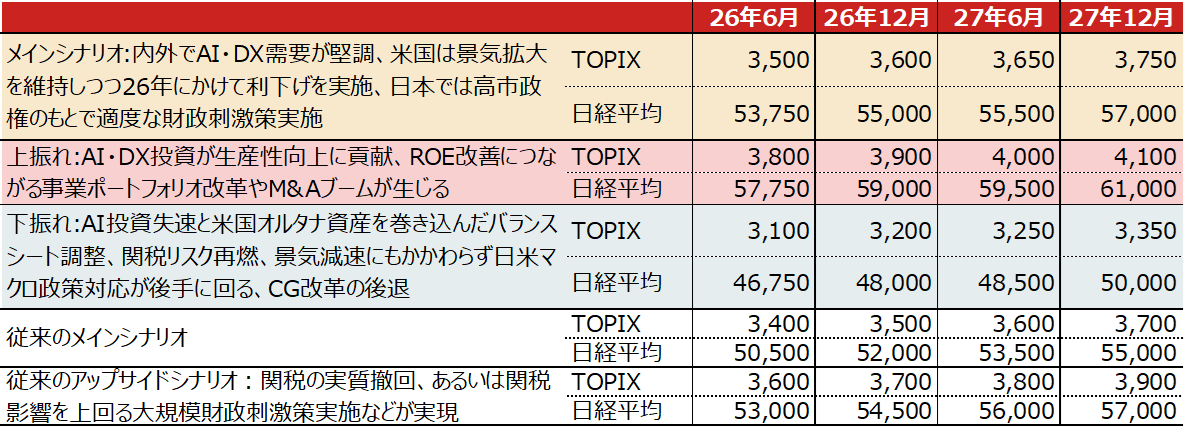 |  |  | 26年6月 | 26年12月 | 27年6月 | 27年12月 |
|---|---|---|---|---|---|
| メインシナリオ:内外でAI・DX需要が堅調、米国は景気拡大を維持しつつ26年にかけて利下げを実施、日本では高市政権のもとで適度な財政刺激策実施 | TOPIX | 3,500 | 3,600 | 3,650 | 3,750 |
|  | 日経平均 | 53,750 | 55,000 | 55,500 | 57,000 |
| 上振れ:AI・DX投資が生産性向上に貢献、ROE改善につながる事業ポートフォリオ改革やM&Aブームが生じる | TOPIX | 3,800 | 3,900 | 4,000 | 4,100 |
|  | 日経平均 | 57,750 | 59,000 | 59,500 | 61,000 |
| 下振れ:AI投資失速と米国オルタナ資産を巻き込んだバランスシート調整、関税リスク再燃、景気減速にもかかわらず日米マクロ政策対応が後手に回る、CG改革の後退 | TOPIX | 3,100 | 3,200 | 3,250 | 3,350 |
|  | 日経平均 | 46,750 | 48,000 | 48,500 | 50,000 |
| 従来のメインシナリオ | TOPIX | 3,400 | 3,500 | 3,600 | 3,700 |
|  | 日経平均 | 50,500 | 52,000 | 53,500 | 55,000 |
| 従来のアップサイドシナリオ:関税の実質撤回、あるいは関税影響を上回る大規模財政刺激策実施などが実現 | TOPIX | 3,600 | 3,700 | 3,800 | 3,900 |
|  | 日経平均 | 53,000 | 54,500 | 56,000 | 57,000 |